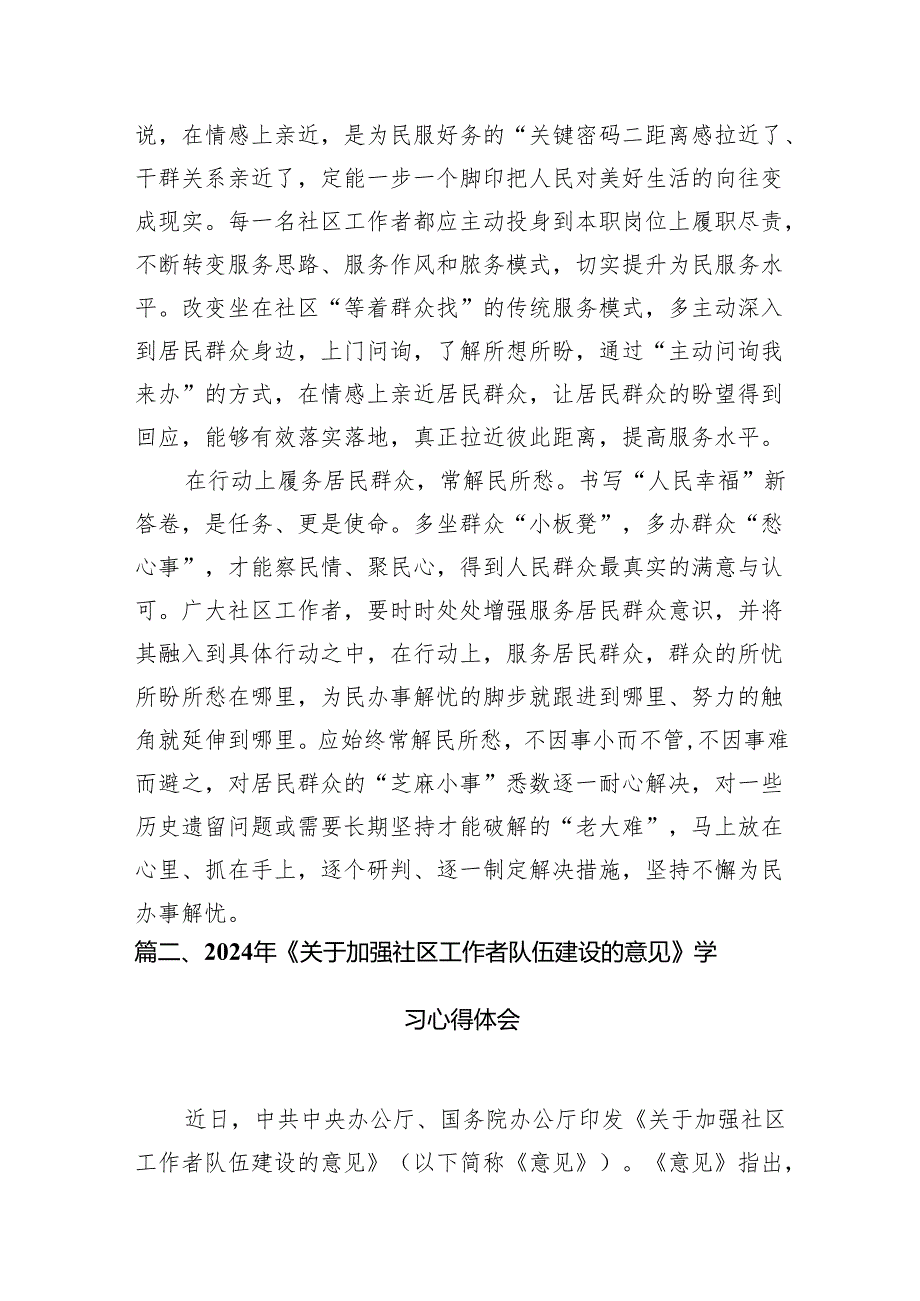 说，在情感上亲近，是为民服好务的“关键密码二距离感拉近了、干群关系亲近了，定能一步一个脚印把人民对美好生活的向往变成现实。每一名社区工作者都应主动投身到本职岗位上履职尽责，不断转变服务思路、服务作风和脓务模式，切实提升为民服务水平。改变坐在社区“等着群众找”的传统服务模式，多主动深入到居民群众身边，上门问询，了解所想所盼，通过“主动问询我来办”的方式，在情感上亲近居民群众，让居民群众的盼望得到回应，能够有效落实落地，真正拉近彼此距离，提高服务水平。

在行动上履务居民群众，常解民所愁。书写“人民幸福”新答卷，是任务、更是使命。多坐群众“小板凳”，多办群众“愁心事”，才能察民情、聚民心，得到人民群众最真实的满意与认可。广大社区工作者，要时时处处增强服务居民群众意识，并将其融入到具体行动之中，在行动上，服务居民群众，群众的所忧所盼所愁在哪里，为民办事解忧的脚步就跟进到哪里、努力的触角就延伸到哪里。应始终常解民所愁，不因事小而不管,不因事难而避之，对居民群众的“芝麻小事”悉数逐一耐心解决，对一些历史遗留问题或需要长期坚持才能破解的“老大难”，马上放在心里、抓在手上，逐个研判、逐一制定解决措施，坚持不懈为民办事解忧。

篇二、2024年《关于加强社区工作者队伍建设的意见》学习心得体会

近日，中共中央办公厅、国务院办公厅印发《关于加强社区工作者队伍建设的意见》（以下简称《意见》）。《意见》指出，